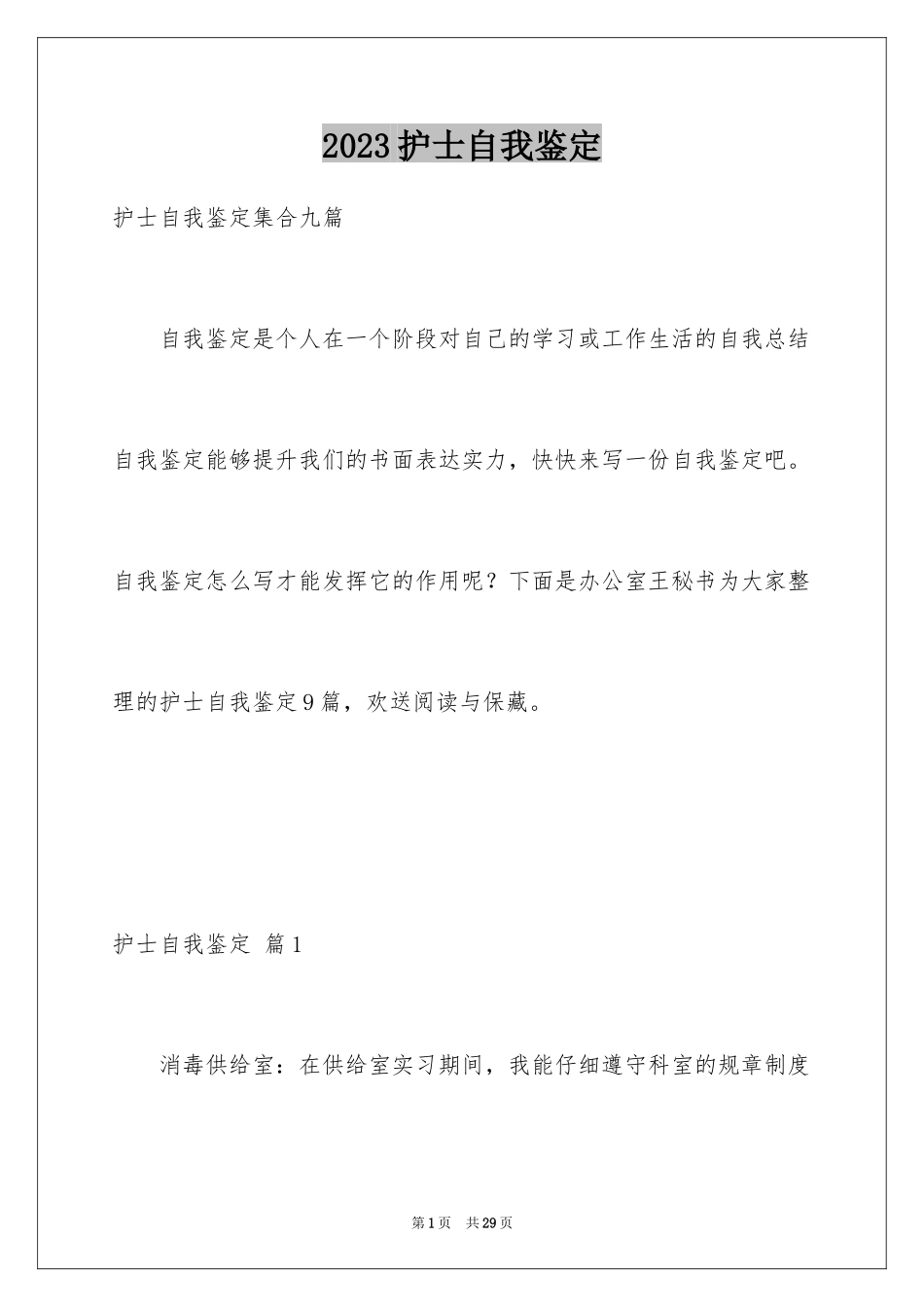 2023护士自我鉴定

护士自我鉴定集合九篇

自我鉴定是个人在一个阶段对自己的学习或工作生活的自我总结自我鉴定能够提升我们的书面表达实力，快快来写一份自我鉴定吧。自我鉴定怎么写才能发挥它的作用呢？下面是办公室王秘书为大家整理的护士自我鉴定9篇，欢送阅读与保藏。

护士自我鉴定 篇1

消毒供给室：在供给室实习期间，我能仔细遵守科室的规章制度

第1页 共29页